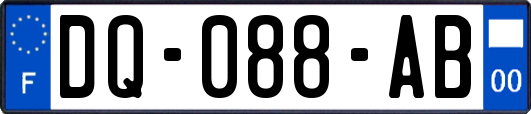 F

DQ-088-AB

00